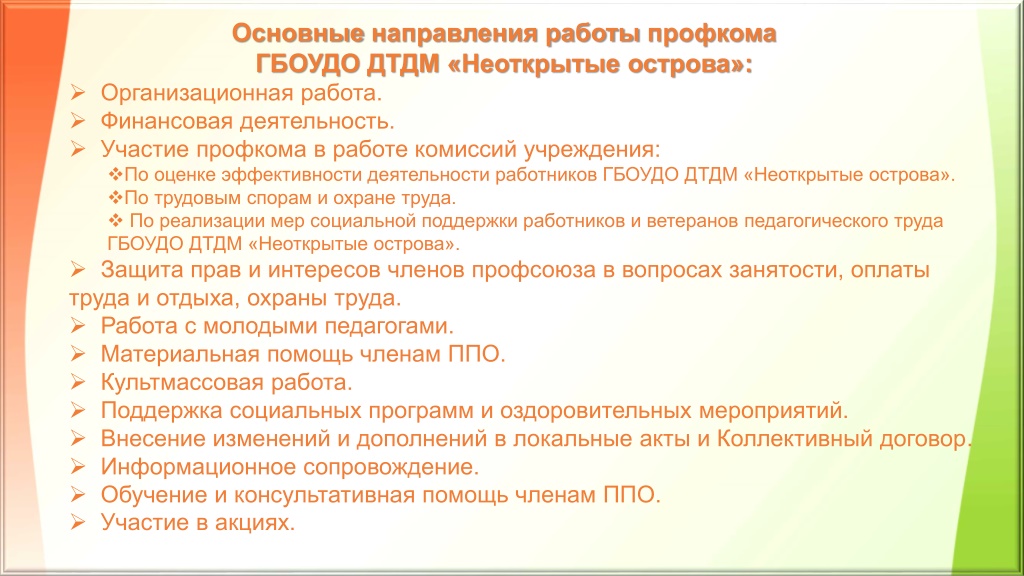 Основные направления работы профкома
ГБОУДО ДТДМ «Неоткрытые острова»:

➢ Организационная работа.
➢ Финансовая деятельность.
➢ Участие профкома в работе комиссий учреждения:
❖По оценке эффективности деятельности работников ГБОУДО ДТДМ «Неоткрытые острова».
❖По трудовым спорам и охране труда.
❖ По реализации мер социальной поддержки работников и ветеранов педагогического труда ГБОУДО ДТДМ «Неоткрытые острова».
➢ Защита прав и интересов членов профсоюза в вопросах занятости, оплаты труда и отдыха, охраны труда.
➢ Работа с молодыми педагогами.
➢ Материальная помощь членам ППО.
➢ Культмассовая работа.
➢ Поддержка социальных программ и оздоровительных мероприятий.
➢ Внесение изменений и дополнений в локальные акты и Коллективный договор.
➢ Информационное сопровождение.
➢ Обучение и консультативная помощь членам ППО.
➢ Участие в акциях.